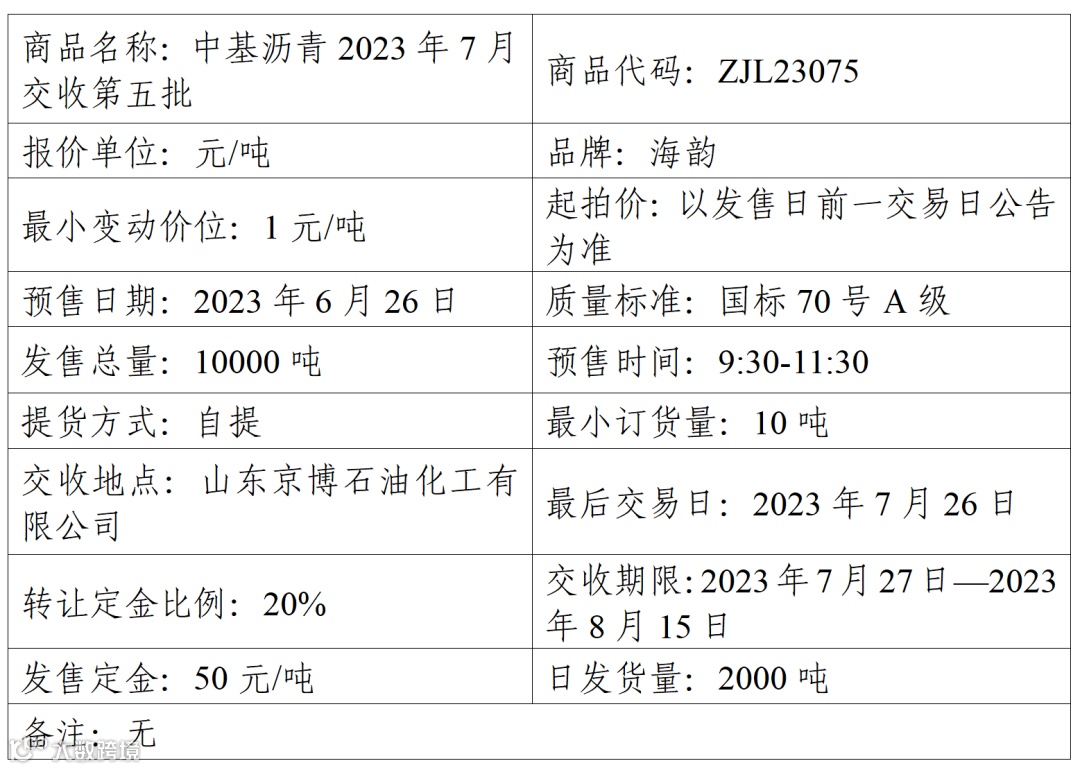 | 商品名称：中基沥青2023年7月交收第五批 | 商品代码：ZJL23075 |
|---|---|
| 报价单位：元/吨 | 品牌：海韵 |
| 最小变动价位：1元/吨 | 起拍价：以发售日前一交易日公告为准 |
| 预售日期：2023年6月26日 | 质量标准：国标70号A级 |
| 发售总量：10000吨 | 预售时间：9:30-11:30 |
| 提货方式：自提 | 最小订货量：10吨 |
| 交收地点：山东京博石油化工有限公司 | 最后交易日：2023年7月26日 |
| 转让定金比例：20% | 交收期限：2023年7月27日—2023年8月15日 |
| 发售定金：50元/吨 | 日发货量：2000吨 |
| 备注：无 | |

大数跨境